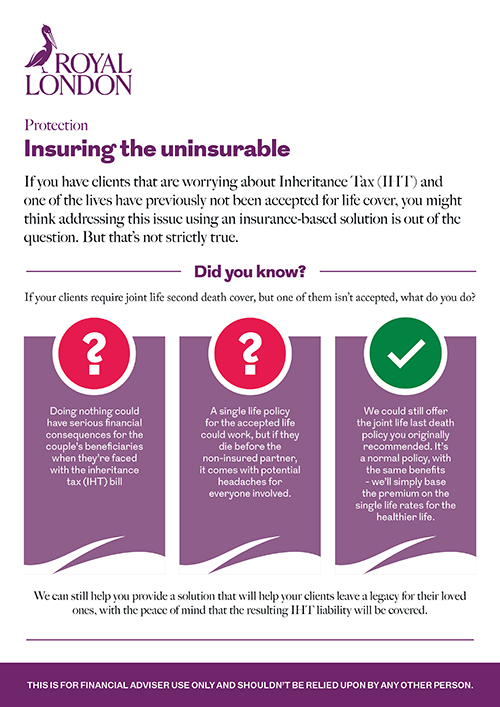 ROYAL LONDON

Protection

Insuring the uninsurable

If you have clients that are worrying about Inheritance Tax (IHT) and one of the lives have previously not been accepted for life cover, you might think addressing this issue using an insurance-based solution is out of the question. But that's not strictly true.

Did you know?

If your clients require joint life second death cover, but one of them isn't accepted, what do you do?

?

Doing nothing could have serious financial consequences for the couple's beneficiaries when they're faced with the inheritance tax (IHT) bill

?

A single life policy for the accepted life could work, but if they die before the non-insured partner, it comes with potential headaches for everyone involved.

We could still offer the joint life last death policy you originally recommended. It's a normal policy, with the same benefits – we'll simply base the premium on the single life rates for the healthier life.

We can still help you provide a solution that will help your clients leave a legacy for their loved ones, with the peace of mind that the resulting IHT liability will be covered.

THIS IS FOR FINANCIAL ADVISER USE ONLY AND SHOULDN'T BE RELIED UPON BY ANY OTHER PERSON.